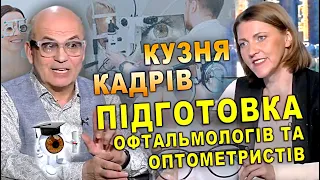 КУЗНЯ КАДРІВ

ПІДГОТОВКА ОФТАЛЬМОЛОГІВ ТА ОПТОМЕТРИСТІВ